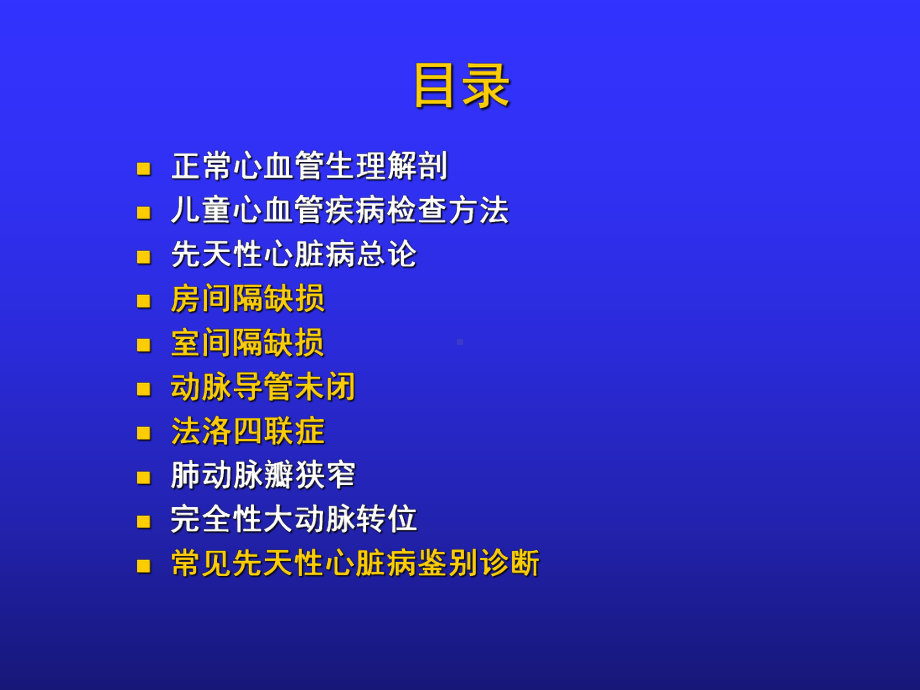 目录

- 正常心血管生理解剖
- 儿童心血管疾病检查方法
- 先天性心脏病总论
- 房间隔缺损
- 室间隔缺损
- 动脉导管未闭
- 法洛四联症
- 肺动脉瓣狭窄
- 完全性大动脉转位
- 常见先天性心脏病鉴别诊断